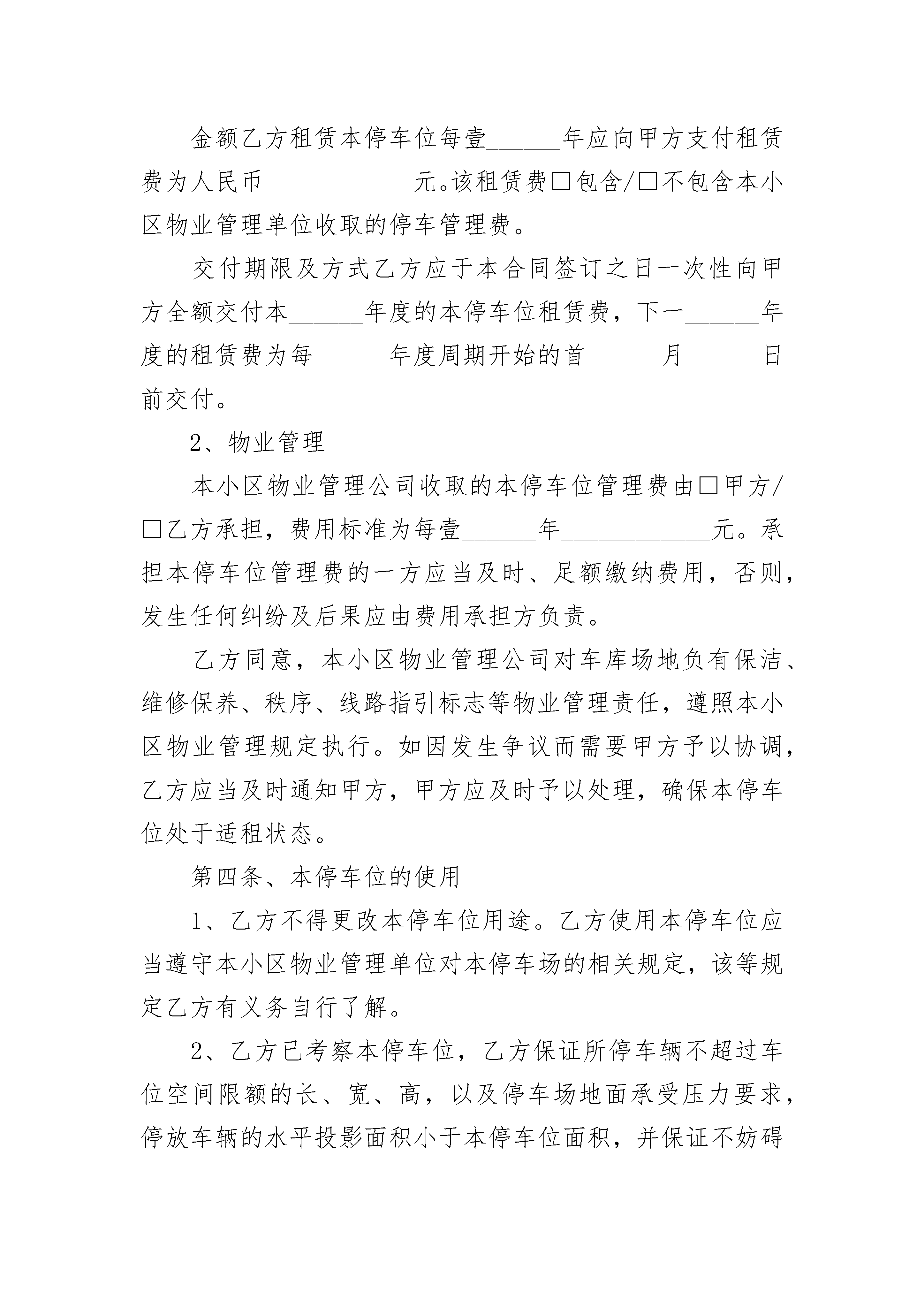 金额乙方租赁本停车位每壹______年应向甲方支付租赁费为人民币____________元。该租赁费□包含/□不包含本小区物业管理单位收取的停车管理费。

交付期限及方式乙方应于本合同签订之日一次性向甲方全额交付本______年度的本停车位租赁费，下一______年度的租赁费为每______年度周期开始的首______月______日前交付。

2、物业管理

本小区物业管理公司收取的本停车位管理费由□甲方/□乙方承担，费用标准为每壹______年____________元。承担本停车位管理费的一方应当及时、足额缴纳费用，否则，发生任何纠纷及后果应由费用承担方负责。

乙方同意，本小区物业管理公司对车库场地负有保洁、维修保养、秩序、线路指引标志等物业管理责任，遵照本小区物业管理规定执行。如因发生争议而需要甲方予以协调，乙方应当及时通知甲方，甲方应及时予以处理，确保本停车位处于适租状态。

第四条、本停车位的使用

1、乙方不得更改本停车位用途。乙方使用本停车位应当遵守本小区物业管理单位对本停车场的相关规定，该等规定乙方有义务自行了解。

2、乙方已考察本停车位，乙方保证所停车辆不超过车位空间限额的长、宽、高，以及停车场地面承受压力要求，停放车辆的水平投影面积小于本停车位面积，并保证不妨碍